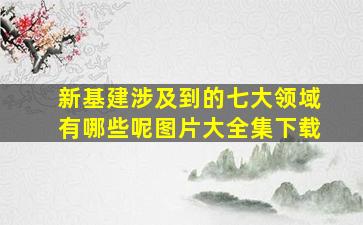 新基建涉及到的七大领域有哪些呢图片大全集下载